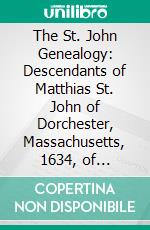 unilibro

The St. John Genealogy: Descendants of Matthias St. John of Dorchester, Massachusetts, 1634, of...

COPERTINA NON DISPONIBILE